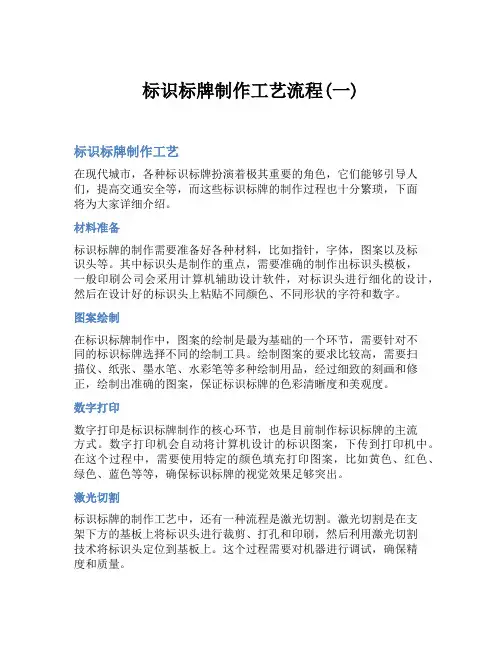 标识标牌制作工艺流程(一)

标识标牌制作工艺

在现代城市，各种标识标牌扮演着极其重要的角色，它们能够引导人们，提高交通安全等，而这些标识标牌的制作过程也十分繁琐，下面将为大家详细介绍。

材料准备

标识标牌的制作需要准备好各种材料，比如指针，字体，图案以及标识头等。其中标识头是制作的重点，需要准确的制作出标识头模板，一般印刷公司会采用计算机辅助设计软件，对标识头进行细化的设计，然后在设计好的标识头上粘贴不同颜色、不同形状的字符和数字。

图案绘制

在标识标牌制作中，图案的绘制是最为基础的一个环节，需要针对不同的标识标牌选择不同的绘制工具。绘制图案的要求比较高，需要扫描仪、纸张、墨水笔、水彩笔等多种绘制用品，经过细致的刻画和修正，绘制出准确的图案，保证标识标牌的色彩清晰度和美观度。

数字打印

数字打印是标识标牌制作的核心环节，也是目前制作标识标牌的主流方式。数字打印机会自动将计算机设计的标识图案，下传到打印机中。在这个过程中，需要使用特定的颜色填充打印图案，比如黄色、红色、绿色、蓝色等等，确保标识标牌的视觉效果足够突出。

激光切割

标识标牌的制作工艺中，还有一种流程是激光切割。激光切割是在支架下方的基板上将标识头进行裁剪、打孔和印刷，然后利用激光切割技术将标识头定位到基板上。这个过程需要对机器进行调试，确保精度和质量。